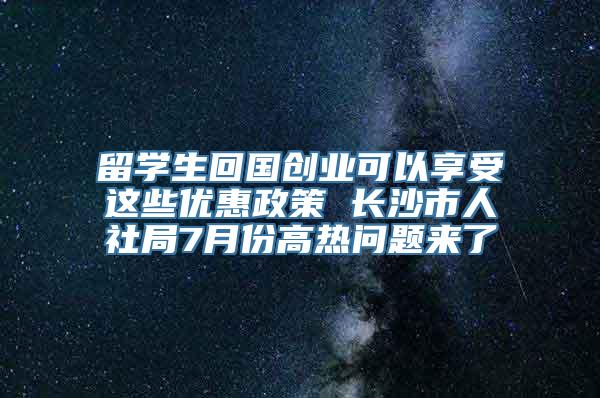 留学生回国创业可以享受这些优惠政策 长沙市人社局7月份高热问题来了